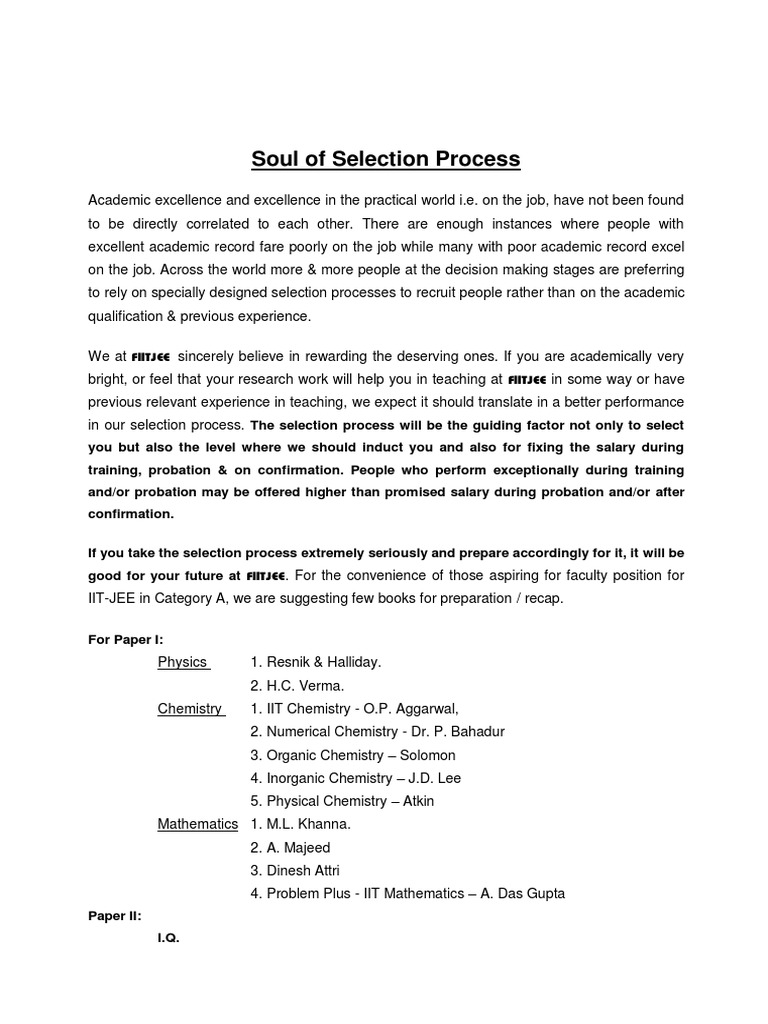 Soul of Selection Process

Academic excellence and excellence in the practical world i.e. on the job, have not been found to be directly correlated to each other. There are enough instances where people with excellent academic record fare poorly on the job while many with poor academic record excel on the job. Across the world more & more people at the decision making stages are preferring to rely on specially designed selection processes to recruit people rather than on the academic qualification & previous experience.

We at FIITJEE sincerely believe in rewarding the deserving ones. If you are academically very bright, or feel that your research work will help you in teaching at FIITJEE in some way or have previous relevant experience in teaching, we expect it should translate in a better performance in our selection process. The selection process will be the guiding factor not only to select you but also the level where we should induct you and also for fixing the salary during training, probation & on confirmation. People who perform exceptionally during training and/or probation may be offered higher than promised salary during probation and/or after confirmation.

If you take the selection process extremely seriously and prepare accordingly for it, it will be good for your future at FIITJEE. For the convenience of those aspiring for faculty position for IIT-JEE in Category A, we are suggesting few books for preparation / recap.

For Paper I:

Physics 1. Resnik & Halliday.
2. H.C. Verma.

Chemistry 1. IIT Chemistry - O.P. Aggarwal,
2. Numerical Chemistry - Dr. P. Bahadur
3. Organic Chemistry – Solomon
4. Inorganic Chemistry – J.D. Lee
5. Physical Chemistry – Atkin

Mathematics 1. M.L. Khanna.
2. A. Majeed
3. Dinesh Attri
4. Problem Plus - IIT Mathematics – A. Das Gupta

Paper II:

I.Q.